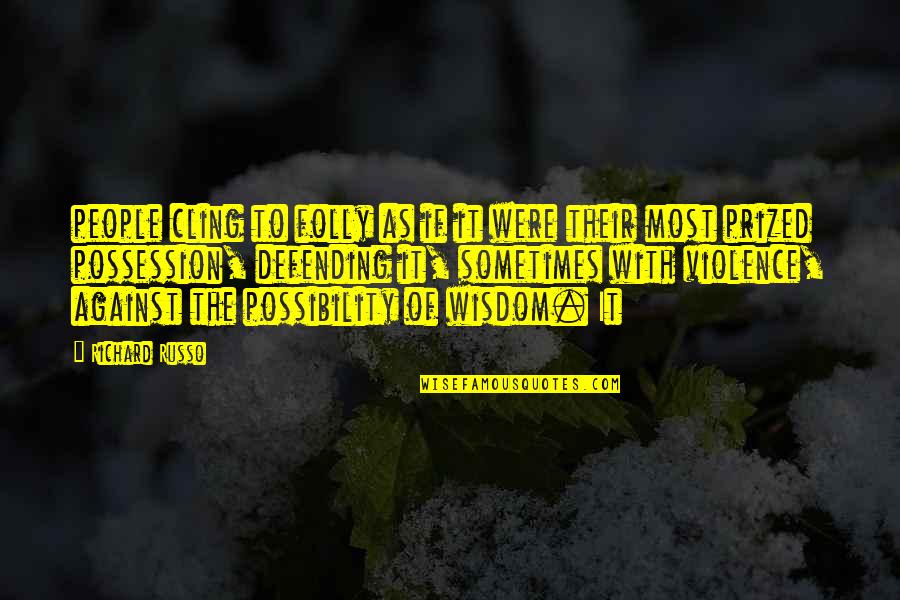 people cling to folly as if it were their most prized possession, defending it, sometimes with violence, against the possibility of wisdom. It

Richard Russo

WISEFAMOUSQUOTES.COM